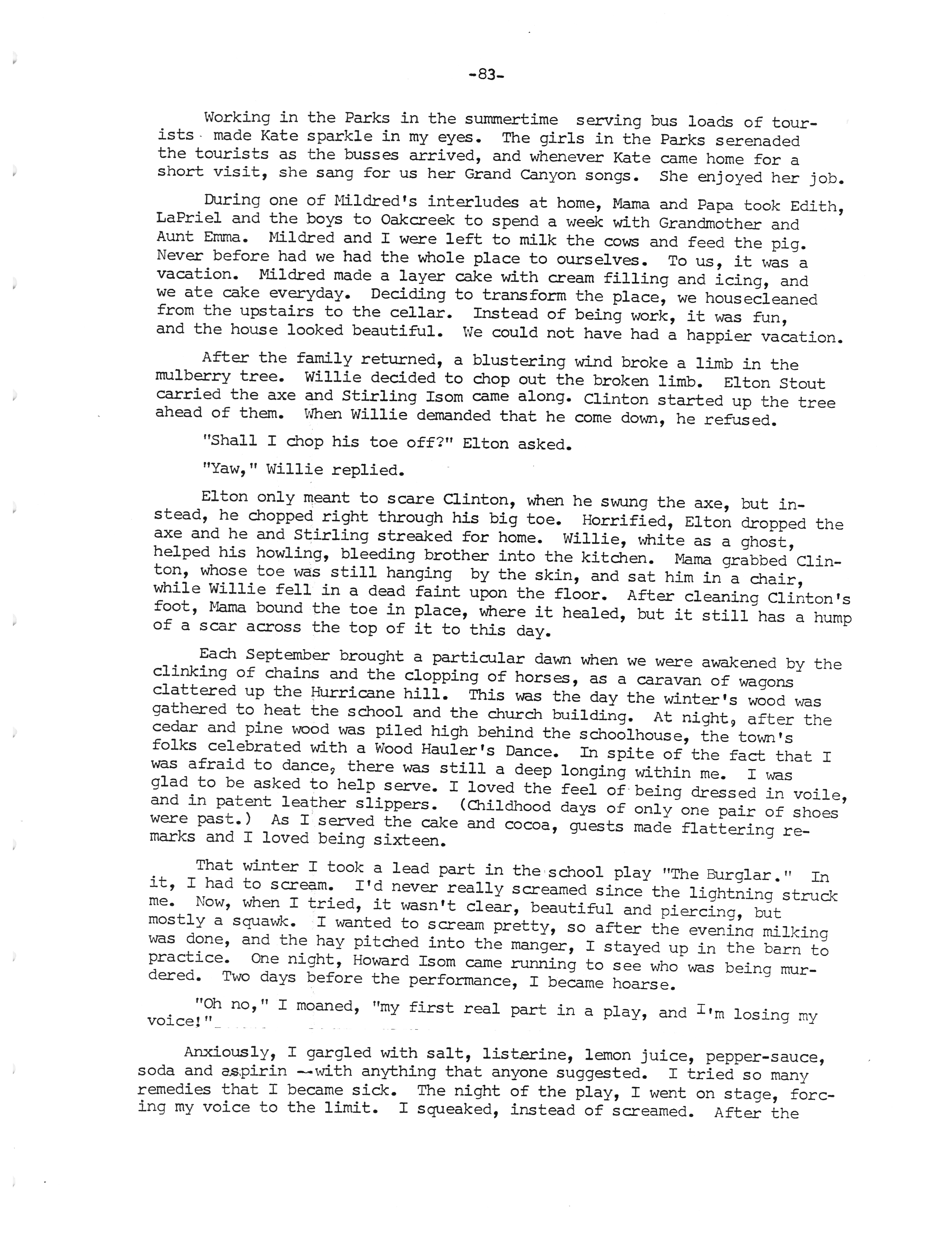 -83-

Working in the Parks in the summertime serving bus loads of tourists made Kate sparkle in my eyes. The girls in the Parks serenaded the tourists as the busses arrived, and whenever Kate came home for a short visit, she sang for us her Grand Canyon songs. She enjoyed her job.

During one of Mildred's interludes at home, Mama and Papa took Edith, LaPriel and the boys to Oakcreek to spend a week with Grandmother and Aunt Emma. Mildred and I were left to milk the cows and feed the pig. Never before had we had the whole place to ourselves. To us, it was a vacation. Mildred made a layer cake with cream filling and icing, and we ate cake everyday. Deciding to transform the place, we housecleaned from the upstairs to the cellar. Instead of being work, it was fun, and the house looked beautiful. We could not have had a happier vacation.

After the family returned, a blustering wind broke a limb in the mulberry tree. Willie decided to chop out the broken limb. Elton Stout carried the axe and Stirling Isom came along. Clinton started up the tree ahead of them. When Willie demanded that he come down, he refused.

"Shall I chop his toe off?" Elton asked.

"Yaw," Willie replied.

Elton only meant to scare Clinton, when he swung the axe, but instead, he chopped right through his big toe. Horrified, Elton dropped the axe and he and Stirling streaked for home. Willie, white as a ghost, helped his howling, bleeding brother into the kitchen. Mama grabbed Clinton, whose toe was still hanging by the skin, and sat him in a chair, while Willie fell in a dead faint upon the floor. After cleaning Clinton's foot, Mama bound the toe in place, where it healed, but it still has a hump of a scar across the top of it to this day.

Each September brought a particular dawn when we were awakened by the clinking of chains and the clopping of horses, as a caravan of wagons clattered up the Hurricane hill. This was the day the winter's wood was gathered to heat the school and the church building. At night, after the cedar and pine wood was piled high behind the schoolhouse, the town's folks celebrated with a Wood Hauler's Dance. In spite of the fact that I was afraid to dance, there was still a deep longing within me. I was glad to be asked to help serve. I loved the feel of being dressed in voile, and in patent leather slippers. (Childhood days of only one pair of shoes were past.) As I served the cake and cocoa, guests made flattering remarks and I loved being sixteen.

That winter I took a lead part in the school play "The Burglar." In it, I had to scream. I'd never really screamed since the lightning struck me. Now, when I tried, it wasn't clear, beautiful and piercing, but mostly a squawk. I wanted to scream pretty, so after the evening milking was done, and the hay pitched into the manger, I stayed up in the barn to practice. One night, Howard Isom came running to see who was being murdered. Two days before the performance, I became hoarse.

"Oh no," I moaned, "my first real part in a play, and I'm losing my voice!"

Anxiously, I gargled with salt, listerine, lemon juice, pepper-sauce, soda and aspirin --with anything that anyone suggested. I tried so many remedies that I became sick. The night of the play, I went on stage, forcing my voice to the limit. I squeaked, instead of screamed. After the